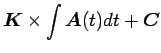 $\boldsymbol{K} \times \int \boldsymbol{A}(t)dt + \boldsymbol{C}$